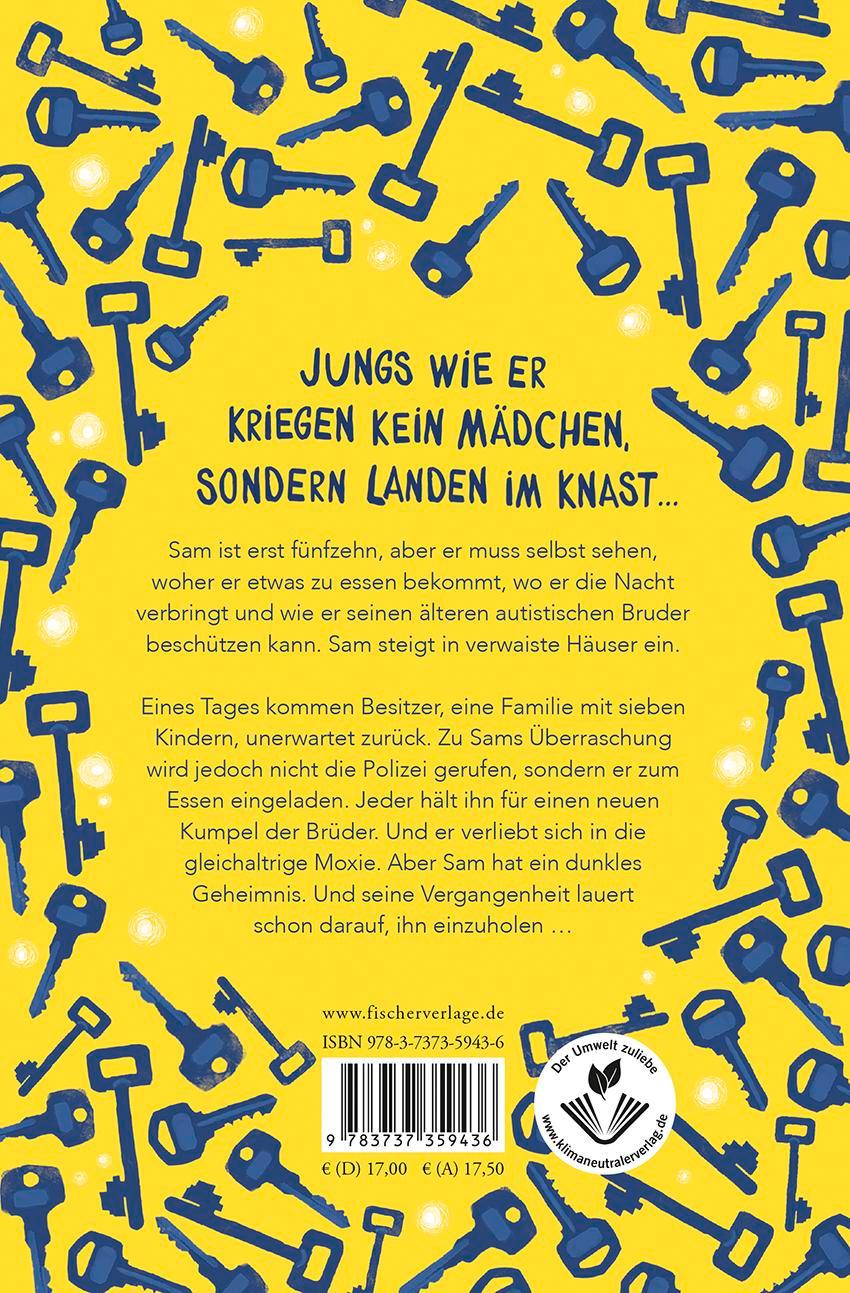 JUNGS WIE ER KRIEGEN KEIN MÄDCHEN, SONDERN LANDEN IM KNAST…

Sam ist erst fünfzehn, aber er muss selbst sehen, woher er etwas zu essen bekommt, wo er die Nacht verbringt und wie er seinen älteren autistischen Bruder beschützen kann. Sam steigt in verwaiste Häuser ein.

Eines Tages kommen Besitzer, eine Familie mit sieben Kindern, unerwartet zurück. Zu Sams Überraschung wird jedoch nicht die Polizei gerufen, sondern er zum Essen eingeladen. Jeder hält ihn für einen neuen Kumpel der Brüder. Und er verliebt sich in die gleichaltrige Moxie. Aber Sam hat ein dunkles Geheimnis. Und seine Vergangenheit lauert schon darauf, ihn einzuholen …

www.fischerverlage.de
ISBN 978-3-7373-5943-6

9 783737 359436

€ (D) 17,00 € (A) 17,50

Der Umwelt zuliebe
www.klimaneutralerverlag.de